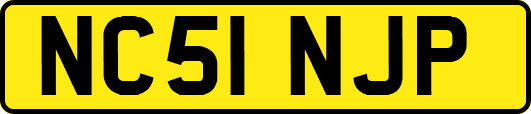 NC51 NJP